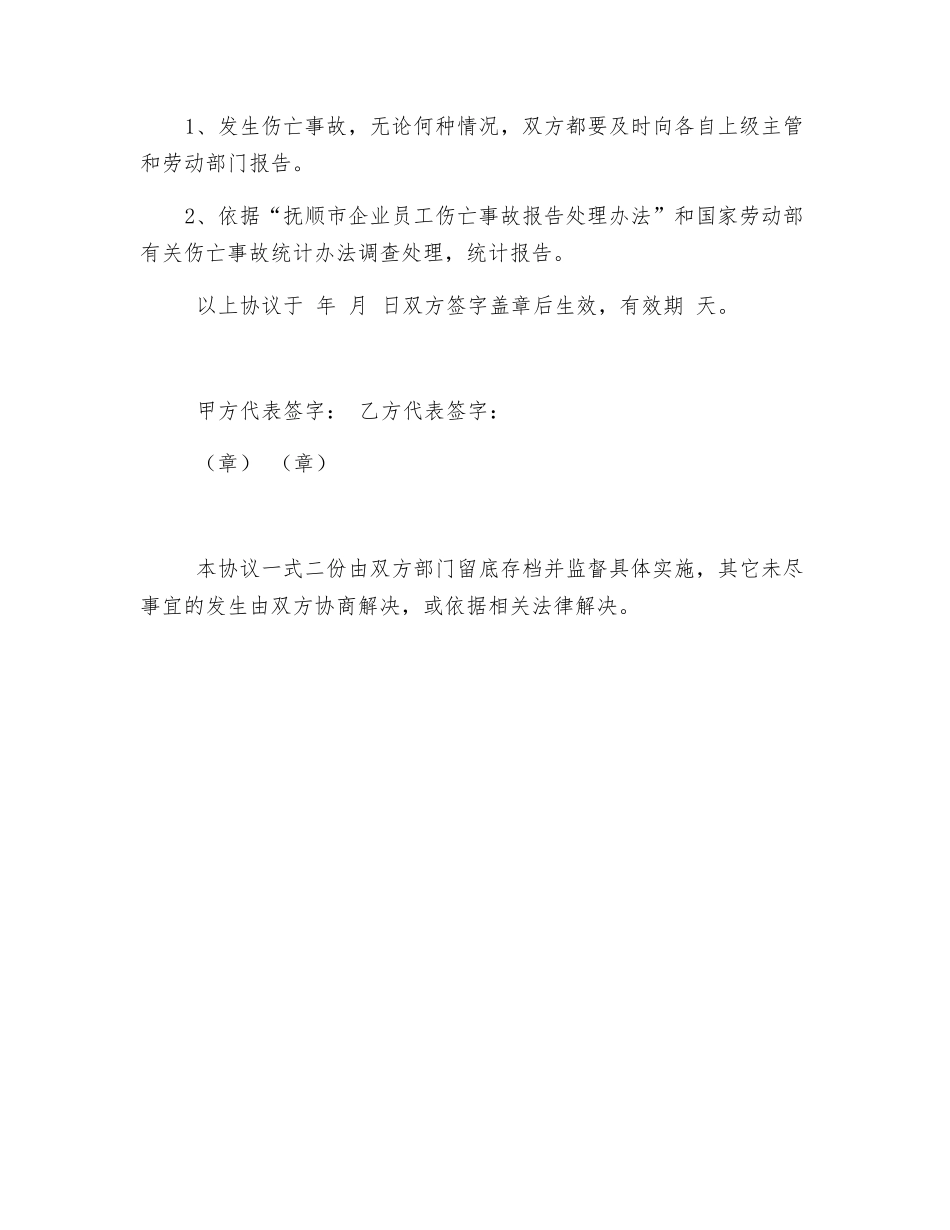 1、发生伤亡事故，无论何种情况，双方都要及时向各自上级主管和劳动部门报告。

2、依据“抚顺市企业员工伤亡事故报告处理办法”和国家劳动部有关伤亡事故统计办法调查处理，统计报告。

以上协议于 年 月 日双方签字盖章后生效，有效期 天。

甲方代表签字： 乙方代表签字：

（章） （章）

本协议一式二份由双方部门留底存档并监督具体实施，其它未尽事宜的发生由双方协商解决，或依据相关法律解决。